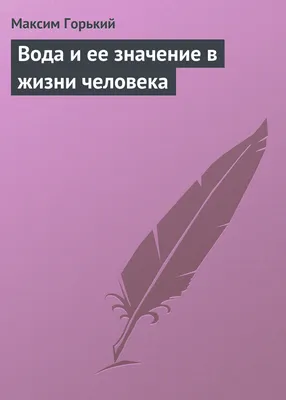 Максим Горький

Вода и ее значение в жизни человека